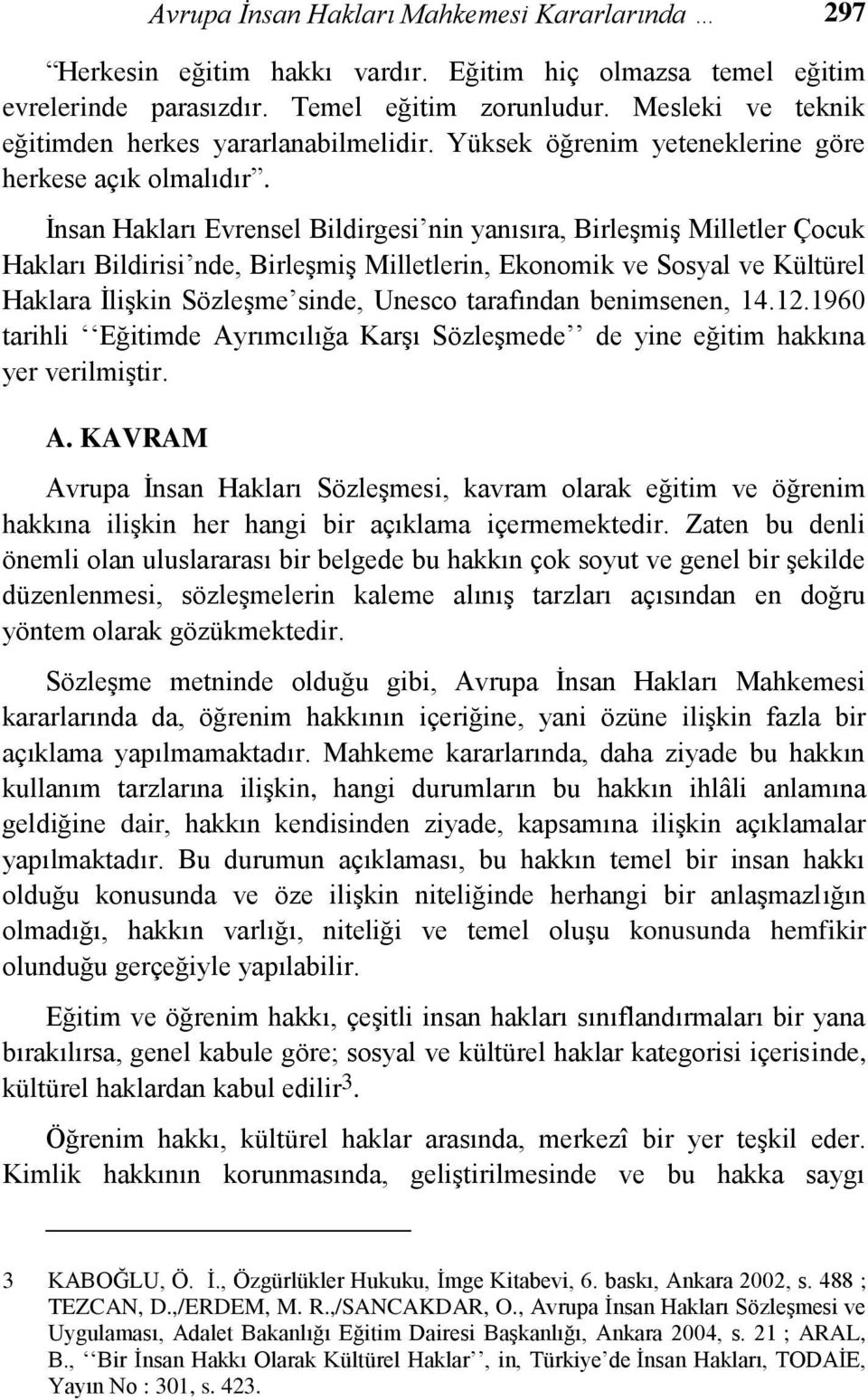 Avrupa İnsan Hakları Mahkemesi Kararlarında … 297

“Herkesin eğitim hakkı vardır. Eğitim hiç olmazsa temel eğitim evrelerinde parasızdır. Temel eğitim zorunludur. Mesleki ve teknik eğitimden herkes yararlanabilmelidir. Yüksek öğrenim yeteneklerine göre herkese açık olmalıdır”.

İnsan Hakları Evrensel Bildirgesi’nin yanısıra, Birleşmiş Milletler Çocuk Hakları Bildirisi’nde, Birleşmiş Milletlerin, Ekonomik ve Sosyal ve Kültürel Haklara İlişkin Sözleşme’sinde, Unesco tarafından benimsenen, 14.12.1960 tarihli ‘‘Eğitimde Ayrımcılığa Karşı Sözleşmede’’ de yine eğitim hakkına yer verilmiştir.

A. KAVRAM

Avrupa İnsan Hakları Sözleşmesi, kavram olarak eğitim ve öğrenim hakkına ilişkin her hangi bir açıklama içermemektedir. Zaten bu denli önemli olan uluslararası bir belgede bu hakkın çok soyut ve genel bir şekilde düzenlenmesi, sözleşmelerin kaleme alınış tarzları açısından en doğru yöntem olarak gözükmektedir.

Sözleşme metninde olduğu gibi, Avrupa İnsan Hakları Mahkemesi kararlarında da, öğrenim hakkının içeriğine, yani özüne ilişkin fazla bir açıklama yapılmamaktadır. Mahkeme kararlarında, daha ziyade bu hakkın kullanım tarzlarına ilişkin, hangi durumların bu hakkın ihlâli anlamına geldiğine dair, hakkın kendisinden ziyade, kapsamına ilişkin açıklamalar yapılmaktadır. Bu durumun açıklaması, bu hakkın temel bir insan hakkı olduğu konusunda ve öze ilişkin niteliğinde herhangi bir anlaşmazlığın olmadığı, hakkın varlığı, niteliği ve temel oluşu konusunda hemfikir olunduğu gerçeğiyle yapılabilir.

Eğitim ve öğrenim hakkı, çeşitli insan hakları sınıflandırmaları bir yana bırakılırsa, genel kabule göre; sosyal ve kültürel haklar kategorisi içerisinde, kültürel haklardan kabul edilir$^3$.

Öğrenim hakkı, kültürel haklar arasında, merkezî bir yer teşkil eder. Kimlik hakkının korunmasında, geliştirilmesinde ve bu hakka saygı

3 KABOĞLU, Ö. İ., Özgürlükler Hukuku, İmge Kitabevi, 6. baskı, Ankara 2002, s. 488 ; TEZCAN, D.,/ERDEM, M. R.,/SANCAKDAR, O., Avrupa İnsan Hakları Sözleşmesi ve Uygulaması, Adalet Bakanlığı Eğitim Dairesi Başkanlığı, Ankara 2004, s. 21 ; ARAL, B., ‘‘Bir İnsan Hakkı Olarak Kültürel Haklar’’, in, Türkiye’de İnsan Hakları, TODAİE, Yayın No : 301, s. 423.